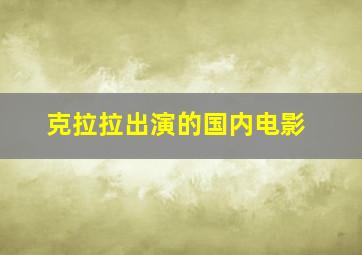 克拉拉出演的国内电影